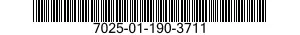 7025-01-190-3711